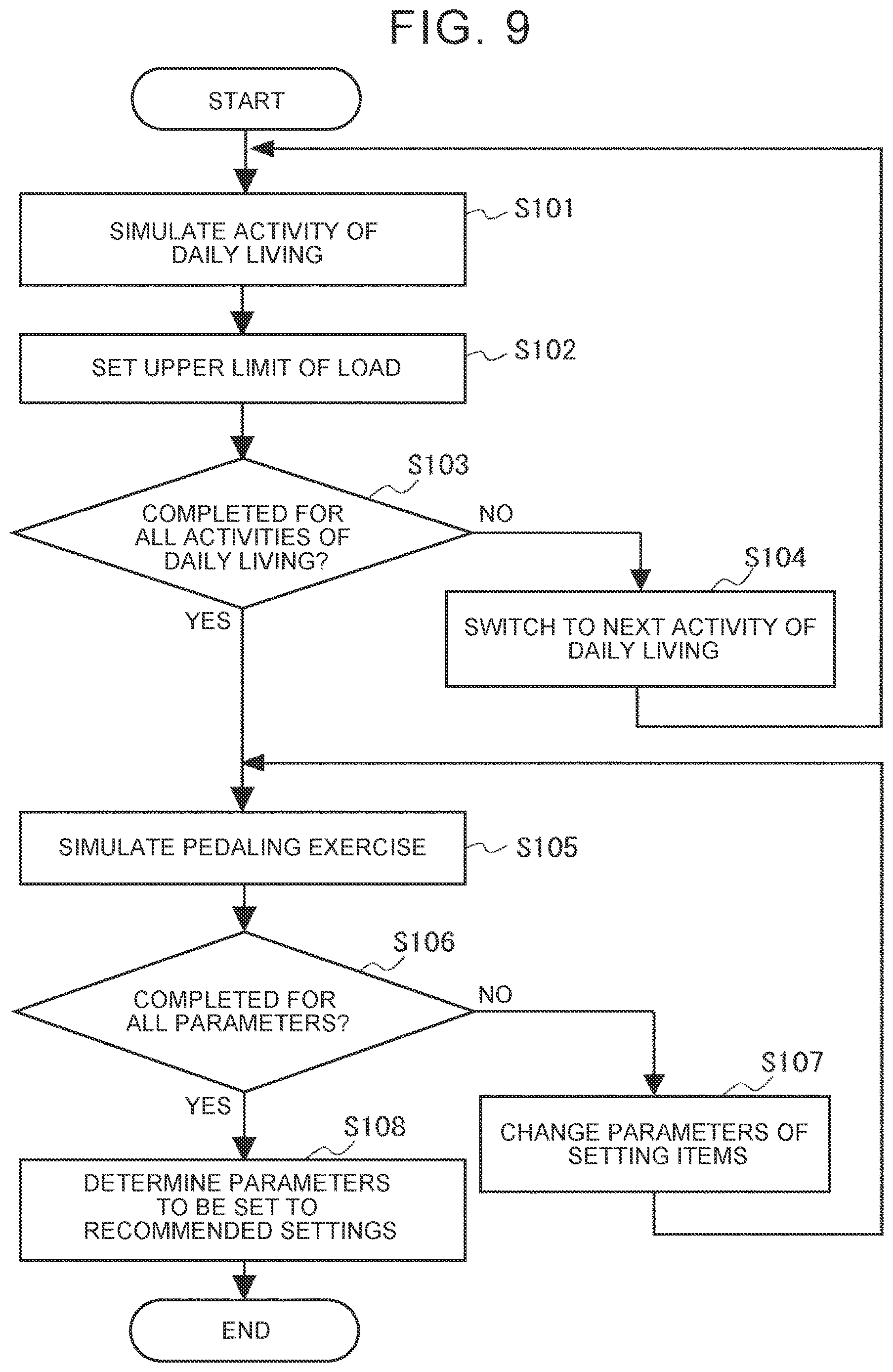 FIG. 9

START

SIMULATE ACTIVITY OF DAILY LIVING

S101

SET UPPER LIMIT OF LOAD

S102

S103

COMPLETED FOR ALL ACTIVITIES OF DAILY LIVING?

NO

S104

SWITCH TO NEXT ACTIVITY OF DAILY LIVING

YES

SIMULATE PEDALING EXERCISE

S105

S106

COMPLETED FOR ALL PARAMETERS?

NO

S107

CHANGE PARAMETERS OF SETTING ITEMS

YES

S108

DETERMINE PARAMETERS TO BE SET TO RECOMMENDED SETTINGS

END